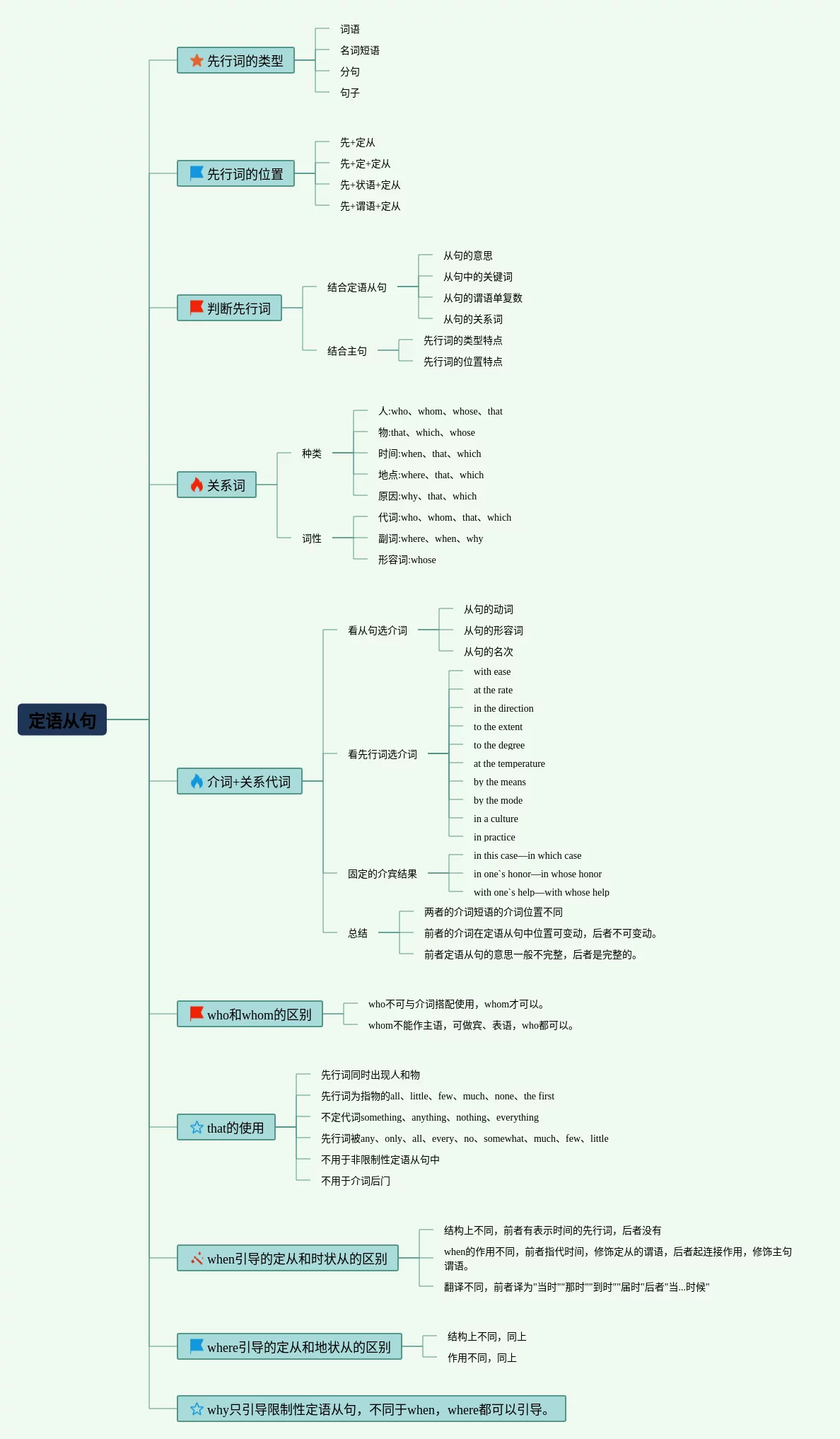 定语从句

先行词的类型
词语
名词短语
分句
句子

先行词的位置
先+定从
先+定+定从
先+状语+定从
先+谓语+定从

判断先行词
结合定语从句
从句的意思
从句中的关键词
从句的谓语单复数
从句的关系词
结合主句
先行词的类型特点
先行词的位置特点

关系词
种类
人:who、whom、whose、that
物:that、which、whose
时间:when、that、which
地点:where、that、which
原因:why、that、which
词性
代词:who、whom、that、which
副词:where、when、why
形容词:whose

介词+关系代词
看从句选介词
从句的动词
从句的形容词
从句的名次
看先行词选介词
with ease
at the rate
in the direction
to the extent
to the degree
at the temperature
by the means
by the mode
in a culture
in practice
固定的介宾结果
in this case—in which case
in one`s honor—in whose honor
with one`s help—with whose help
总结
两者的介词短语的介词位置不同
前者的介词在定语从句中位置可变动，后者不可变动。
前者定语从句的意思一般不完整，后者是完整的。

who和whom的区别
who不可与介词搭配使用，whom才可以。
whom不能作主语，可做宾、表语，who都可以。

that的使用
先行词同时出现人和物
先行词为指物的all、little、few、much、none、the first
不定代词something、anything、nothing、everything
先行词被any、only、all、every、no、somewhat、much、few、little
不用于非限制性定语从句中
不用于介词后门

when引导的定从和时状从的区别
结构上不同，前者有表示时间的先行词，后者没有
when的作用不同，前者指代时间，修饰定从的谓语，后者起连接作用，修饰主句谓语。
翻译不同，前者译为"当时""那时""到时""届时"后者"当...时候"

where引导的定从和地状从的区别
结构上不同，同上
作用不同，同上

why只引导限制性定语从句，不同于when，where都可以引导。